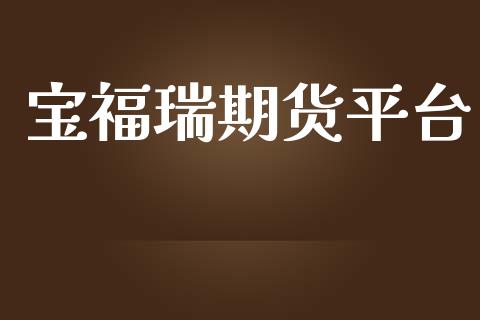 宝福瑞期货平台